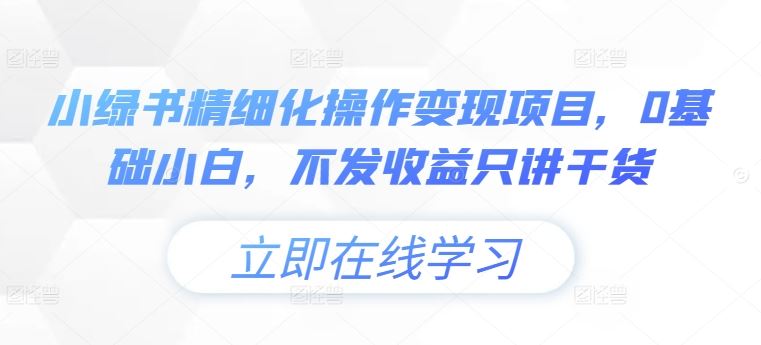 图怪兽 图怪兽 图怪兽

小绿书精细化操作变现项目，0基础小白，不发收益只讲干货

立即在线学习

图怪兽 图怪兽 图怪兽